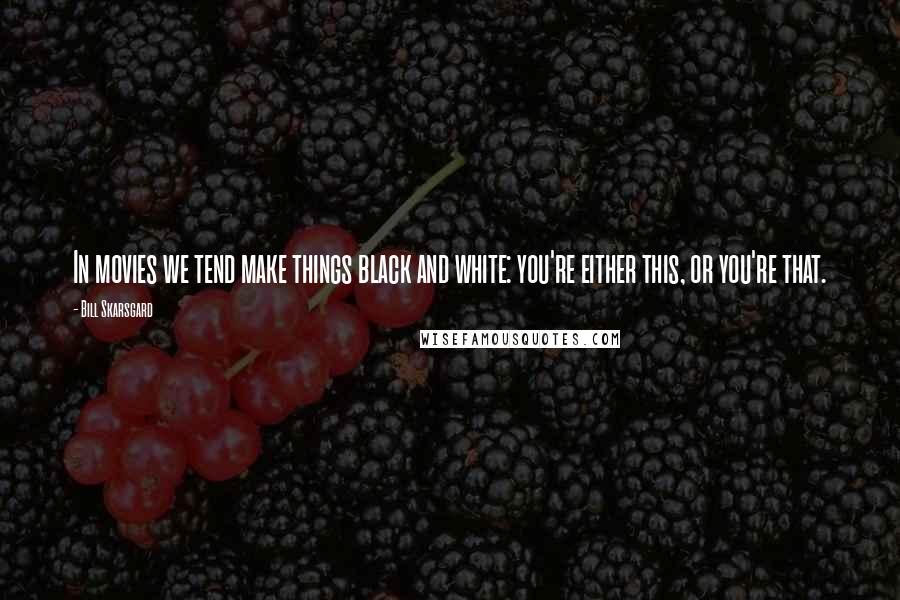 In movies we tend make things black and white: you're either this, or you're that.

- Bill Skarsgard

WISEFAMOUSQUOTES.COM